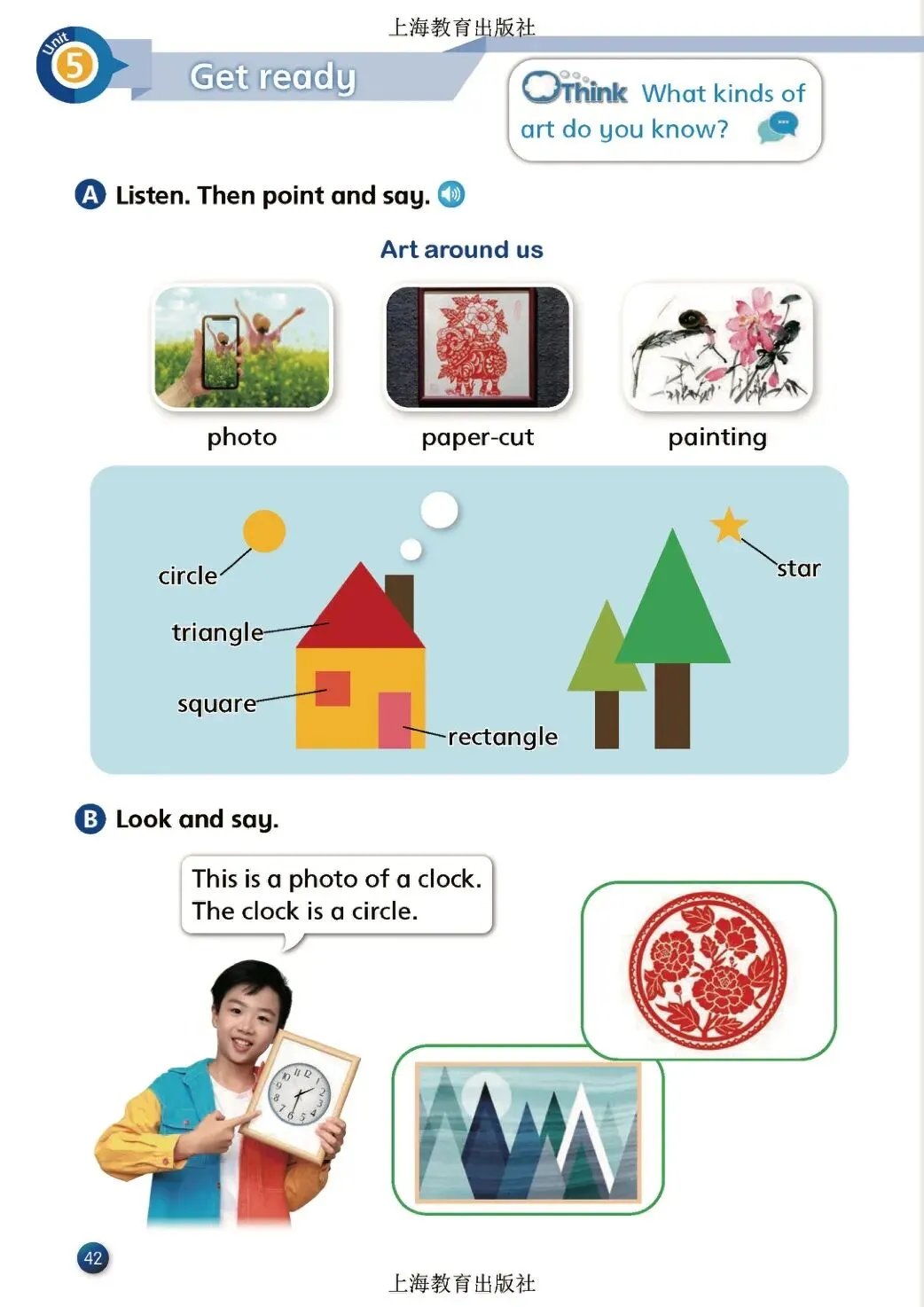 上海教育出版社

Unit 5

Get ready

Think What kinds of art do you know?

A Listen. Then point and say.

Art around us

photo

paper-cut

painting

circle

triangle

square

rectangle

star

B Look and say.

This is a photo of a clock.
The clock is a circle.

42

上海教育出版社